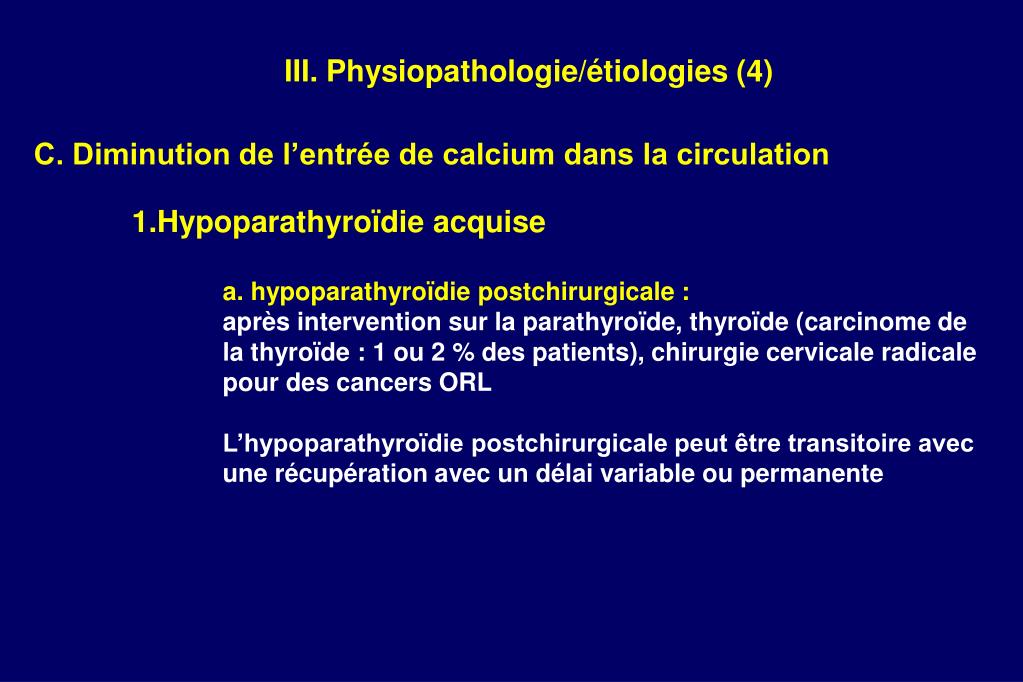 III. Physiopathologie/étiologies (4)

C. Diminution de l’entrée de calcium dans la circulation

1.Hypoparathyroïdie acquise

a. hypoparathyroïdie postchirurgicale :
après intervention sur la parathyroïde, thyroïde (carcinome de la thyroïde : 1 ou 2 % des patients), chirurgie cervicale radicale pour des cancers ORL

L’hypoparathyroïdie postchirurgicale peut être transitoire avec une récupération avec un délai variable ou permanente